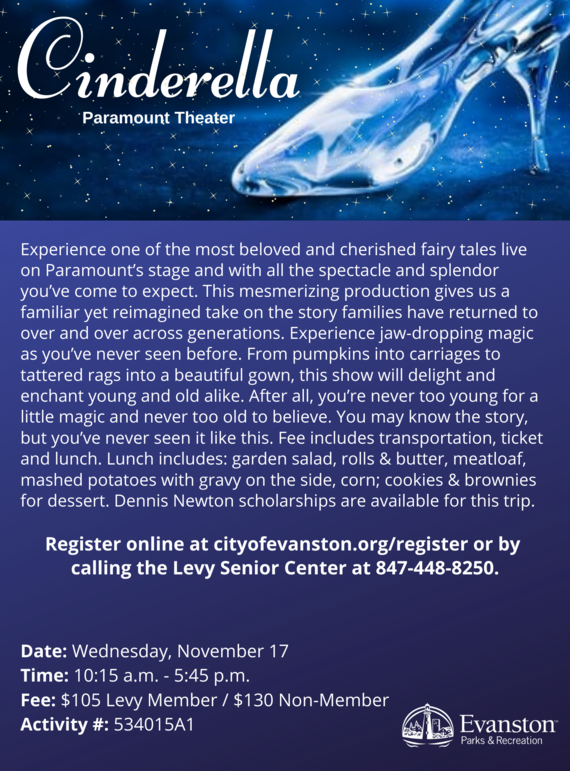 Cinderella
Paramount Theater

Experience one of the most beloved and cherished fairy tales live on Paramount's stage and with all the spectacle and splendor you've come to expect. This mesmerizing production gives us a familiar yet reimagined take on the story families have returned to over and over across generations. Experience jaw-dropping magic as you've never seen before. From pumpkins into carriages to tattered rags into a beautiful gown, this show will delight and enchant young and old alike. After all, you're never too young for a little magic and never too old to believe. You may know the story, but you've never seen it like this. Fee includes transportation, ticket and lunch. Lunch includes: garden salad, rolls & butter, meatloaf, mashed potatoes with gravy on the side, corn; cookies & brownies for dessert. Dennis Newton scholarships are available for this trip.

Register online at cityofevanston.org/register or by calling the Levy Senior Center at 847-448-8250.

Date: Wednesday, November 17
Time: 10:15 a.m. - 5:45 p.m.
Fee: $105 Levy Member / $130 Non-Member
Activity #: 534015A1

Evanston
Parks & Recreation